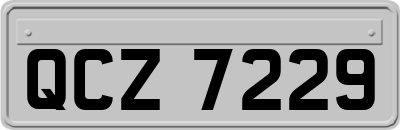 QCZ 7229